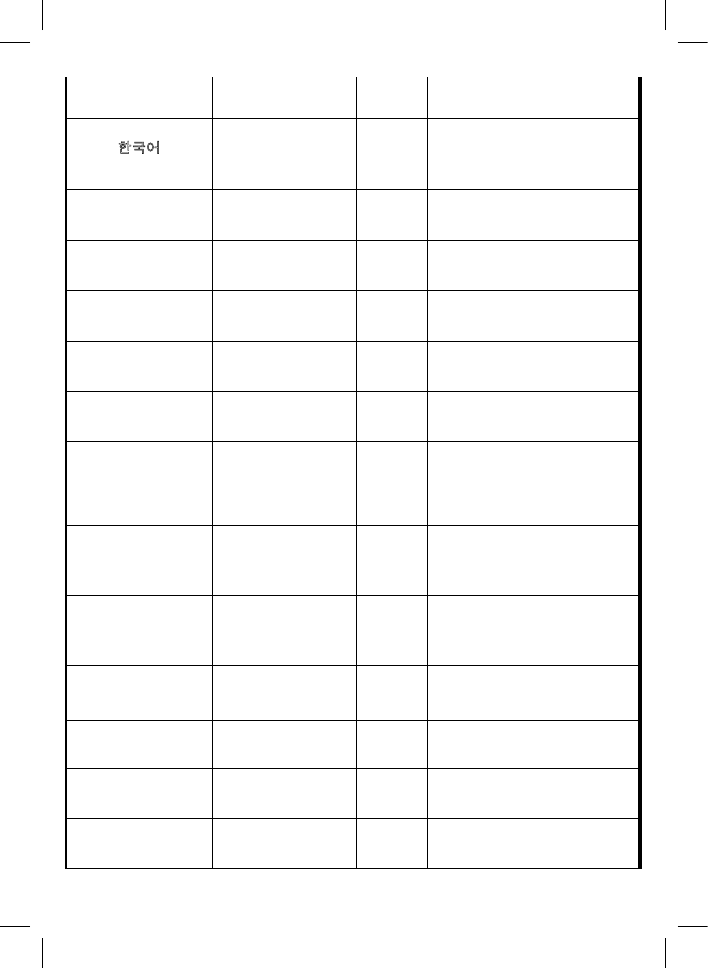 한국어